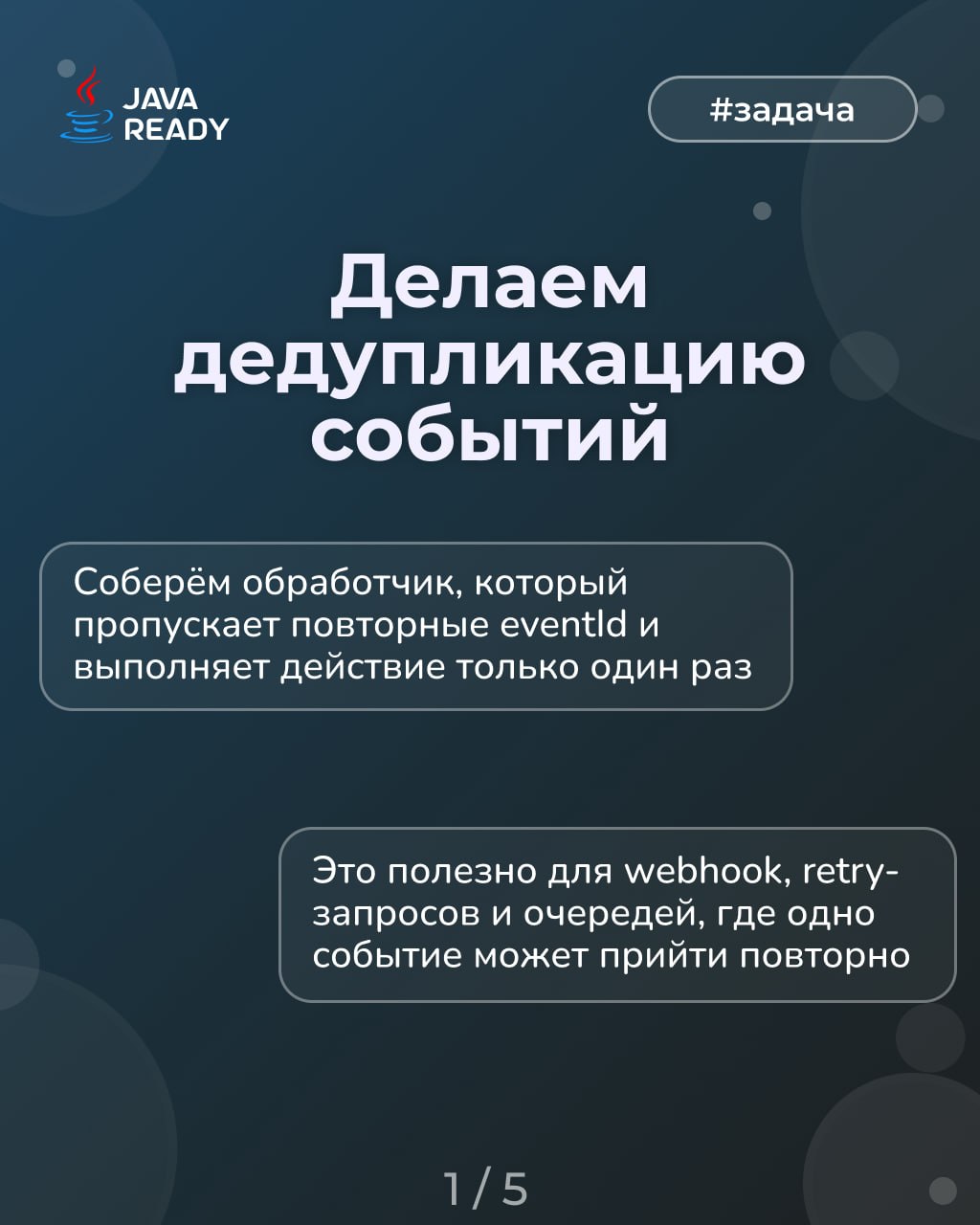 JAVA
READY

#задача

Делаем дедупликацию событий

Соберём обработчик, который пропускает повторные eventId и выполняет действие только один раз

Это полезно для webhook, retry-запросов и очередей, где одно событие может прийти повторно

1 / 5